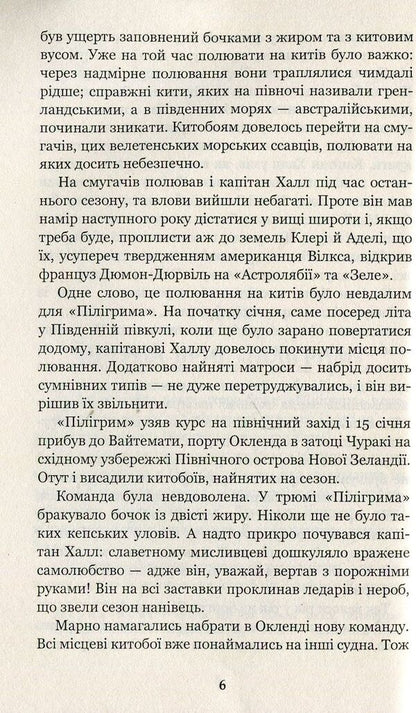 був ущерть заповнений бочками з жиром та з китовим вусом. Уже на той час полювати на китів було важко: через надмірне полювання вони траплялися чимдалі рідше; справжні кити, яких на півночі називали гренландськими, а в південних морях — австралійськими, починали зникати. Китобоям довелось перейти на смугачів, цих велетенських морських ссавців, полювати на яких досить небезпечно.

На смугачів полював і капітан Халл під час останнього сезону, та влови вийшли небагаті. Проте він мав намір наступного року дістатися у вищі широти і, якщо треба буде, проплисти аж до земель Клері й Аделі, що їх, усупереч твердженням американця Вілкса, відкрив француз Дюмон-Дюрвіль на «Астролябії» та «Зеле».

Одне слово, це полювання на китів було невдалим для «Пілігрима». На початку січня, саме посеред літа у Південній півкулі, коли ще було зарано повертатися додому, капітанові Халлу довелось покинути місця полювання. Додатково найняті матроси — набрід досить сумнівних типів — не дуже перетруджувались, і він вирішив їх звільнити.

«Пілігрим» узяв курс на північний захід і 15 січня прибув до Вайтемати, порту Окленда в затоці Чуракі на східному узбережжі Північного острова Нової Зеландії. Отут і висадили китобоїв, найнятих на сезон.

Команда була невдоволена. У трюмі «Пілігрима» бракувало бочок із двісті жиру. Ніколи ще не було таких кепських уловів. А надто прикро почувався капітан Халл: славетному мисливцеві дошкуляло вражене самолюбство — адже він, уважай, вертав з порожніми руками! Він на всі заставки проклинав ледарів і нероб, що звели сезон нанівець.

Марно намагались набрати в Окленді нову команду. Всі місцеві китобої вже понаймались на інші судна. Тож

6